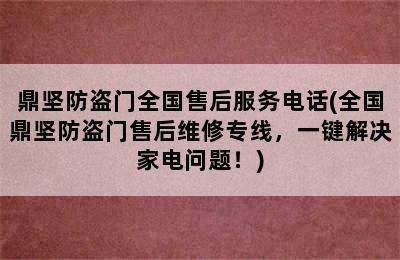 鼎坚防盗门全国售后服务电话(全国鼎坚防盗门售后维修专线，一键解决家电问题！)